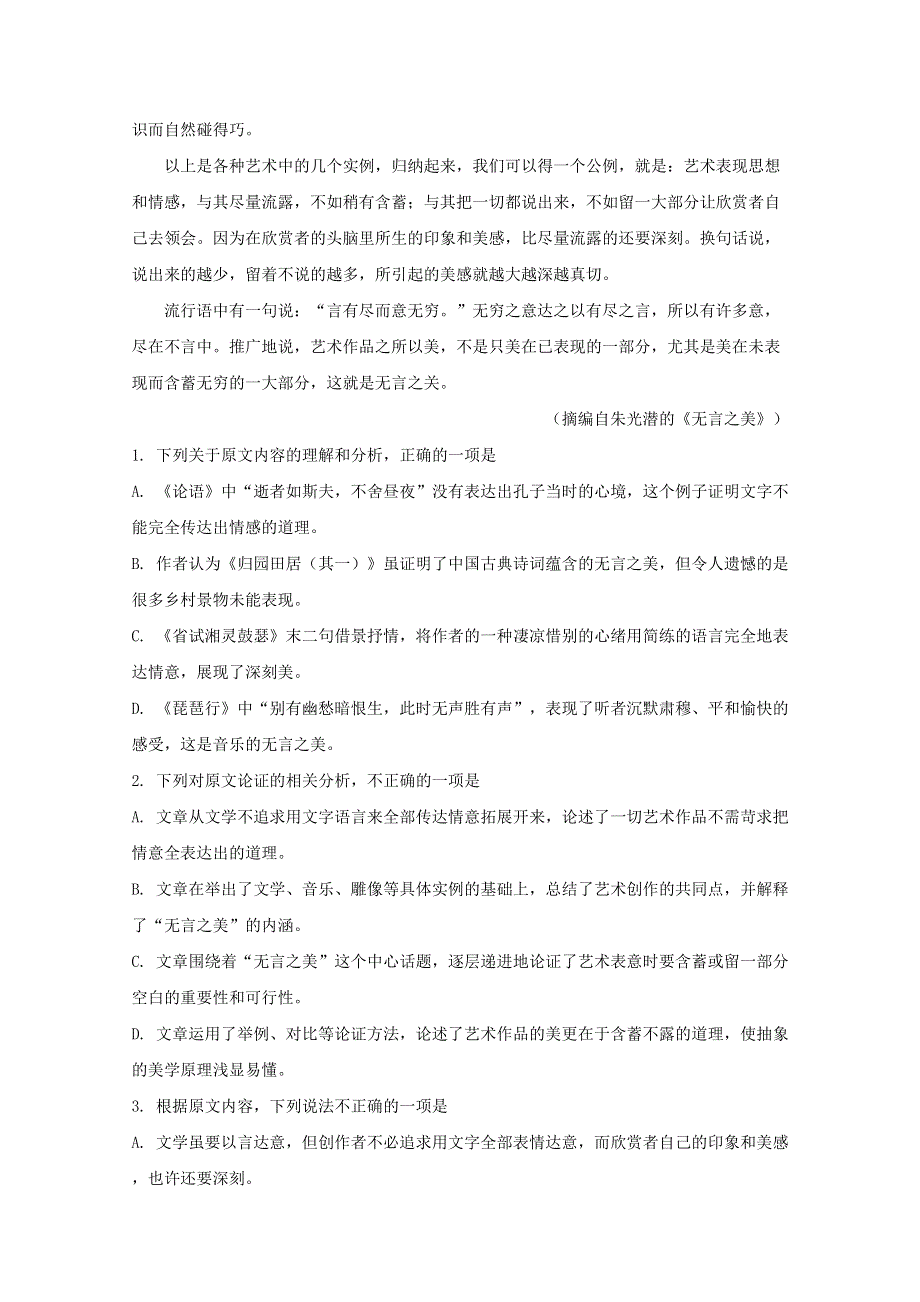 识而自然碰得巧。

以上是各种艺术中的几个实例，归纳起来，我们可以得一个公例，就是：艺术表现思想和情感，与其尽量流露，不如稍有含蓄；与其把一切都说出来，不如留一大部分让欣赏者自己去领会。因为在欣赏者的头脑里所生的印象和美感，比尽量流露的还要深刻。换句话说，说出来的越少，留着不说的越多，所引起的美感就越大越深越真切。

流行语中有一句说：“言有尽而意无穷。”无穷之意达之以有尽之言，所以有许多意，尽在不言中。推广地说，艺术作品之所以美，不是只美在已表现的一部分，尤其是美在未表现而含蓄无穷的一大部分，这就是无言之美。

（摘编自朱光潜的《无言之美》）

1. 下列关于原文内容的理解和分析，正确的一项是

A. 《论语》中“逝者如斯夫，不舍昼夜”没有表达出孔子当时的心境，这个例子证明文字不能完全传达出情感的道理。

B. 作者认为《归园田居（其一）》虽证明了中国古典诗词蕴含的无言之美，但令人遗憾的是很多乡村景物未能表现。

C. 《省试湘灵鼓瑟》末二句借景抒情，将作者的一种凄凉惜别的心绪用简练的语言完全地表达情意，展现了深刻美。

D. 《琵琶行》中“别有幽愁暗恨生，此时无声胜有声”，表现了听者沉默肃穆、平和愉快的感受，这是音乐的无言之美。

2. 下列对原文论证的相关分析，不正确的一项是

A. 文章从文学不追求用文字语言来全部传达情意拓展开来，论述了一切艺术作品不需苛求把情意全表达出的道理。

B. 文章在举出了文学、音乐、雕像等具体实例的基础上，总结了艺术创作的共同点，并解释了“无言之美”的内涵。

C. 文章围绕着“无言之美”这个中心话题，逐层递进地论证了艺术表意时要含蓄或留一部分空白的重要性和可行性。

D. 文章运用了举例、对比等论证方法，论述了艺术作品的美更在于含蓄不露的道理，使抽象的美学原理浅显易懂。

3. 根据原文内容，下列说法不正确的一项是

A. 文学虽要以言达意，但创作者不必追求用文字全部表情达意，而欣赏者自己的印象和美感，也许还要深刻。